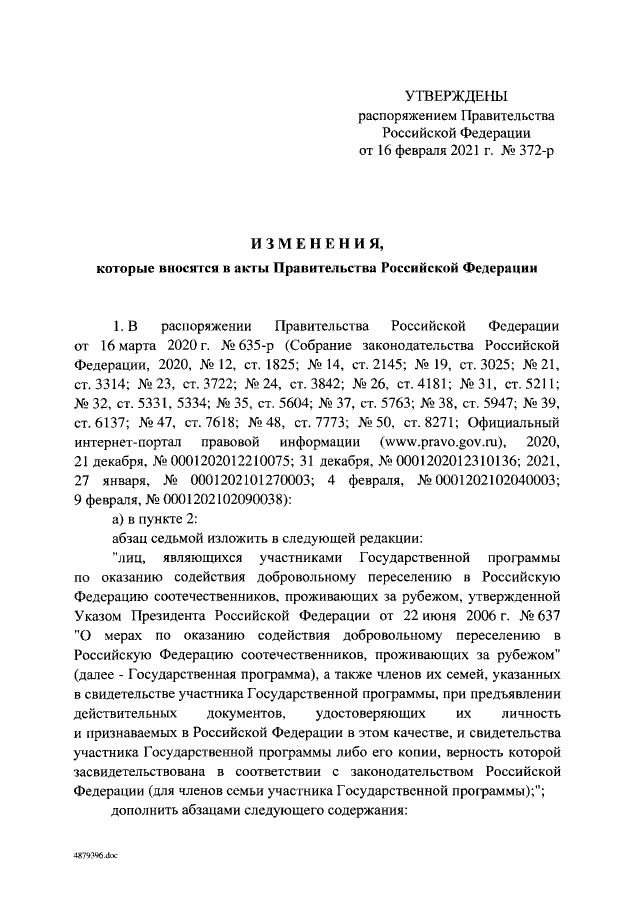 УТВЕРЖДЕНЫ
распоряжением Правительства
Российской Федерации
от 16 февраля 2021 г. № 372-р

ИЗМЕНЕНИЯ,
которые вносятся в акты Правительства Российской Федерации

1. В распоряжении Правительства Российской Федерации от 16 марта 2020 г. № 635-р (Собрание законодательства Российской Федерации, 2020, № 12, ст. 1825; № 14, ст. 2145; № 19, ст. 3025; № 21, ст. 3314; № 23, ст. 3722; № 24, ст. 3842; № 26, ст. 4181; № 31, ст. 5211; № 32, ст. 5331, 5334; № 35, ст. 5604; № 37, ст. 5763; № 38, ст. 5947; № 39, ст. 6137; № 47, ст. 7618; № 48, ст. 7773; № 50, ст. 8271; Официальный интернет-портал правовой информации (www.pravo.gov.ru), 2020, 21 декабря, № 0001202012210075; 31 декабря, № 0001202012310136; 2021, 27 января, № 0001202101270003; 4 февраля, № 0001202102040003; 9 февраля, № 0001202102090038):

а) в пункте 2:

абзац седьмой изложить в следующей редакции:

"лиц, являющихся участниками Государственной программы по оказанию содействия добровольному переселению в Российскую Федерацию соотечественников, проживающих за рубежом, утвержденной Указом Президента Российской Федерации от 22 июня 2006 г. № 637 "О мерах по оказанию содействия добровольному переселению в Российскую Федерацию соотечественников, проживающих за рубежом" (далее - Государственная программа), а также членов их семей, указанных в свидетельстве участника Государственной программы, при предъявлении действительных документов, удостоверяющих их личность и признаваемых в Российской Федерации в этом качестве, и свидетельства участника Государственной программы либо его копии, верность которой засвидетельствована в соответствии с законодательством Российской Федерации (для членов семьи участника Государственной программы);";

дополнить абзацами следующего содержания:

4879396.doc